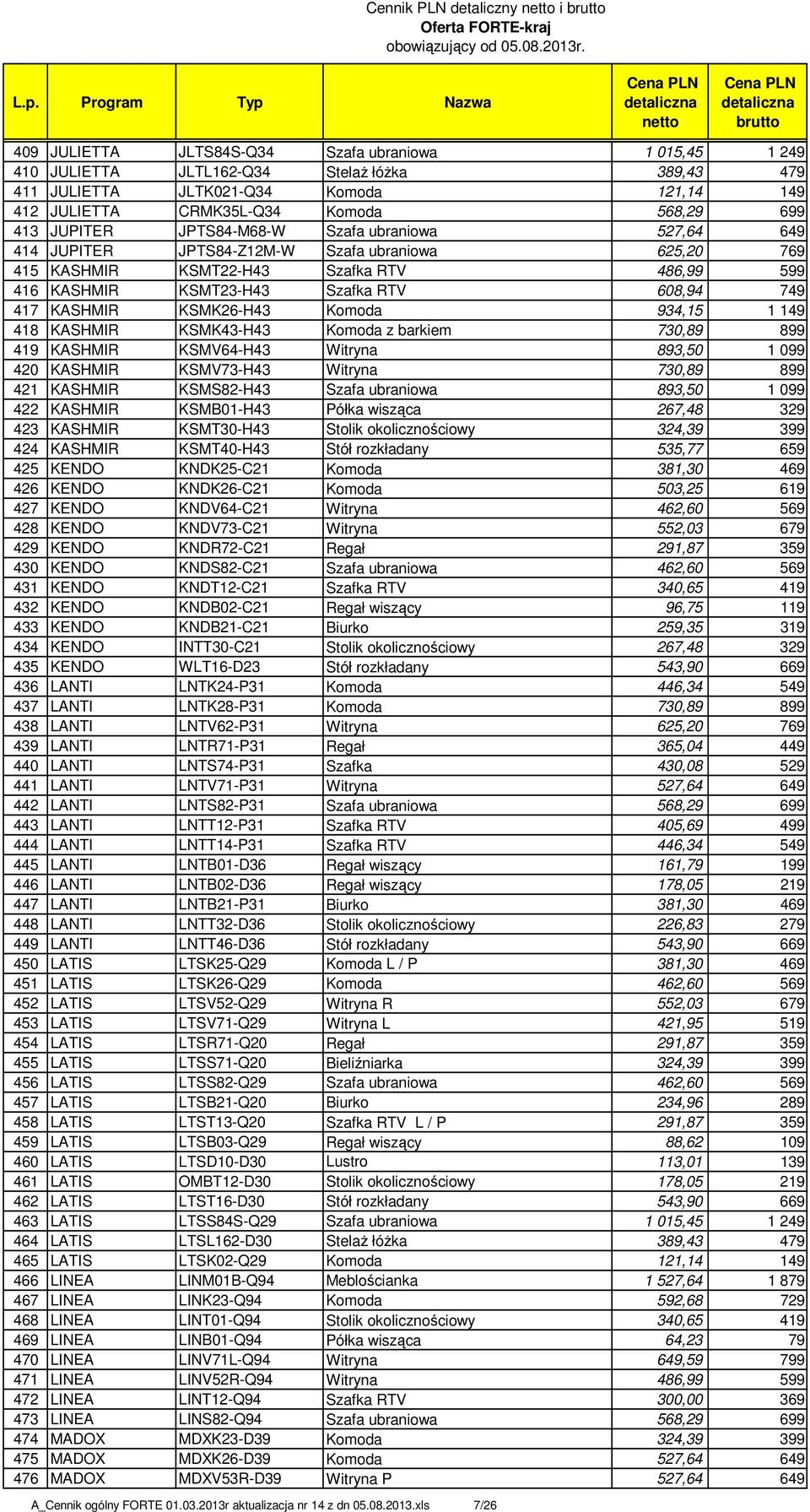 Cennik PLN detaliczny netto i brutto
Oferta FORTE-kraj
obowiązujący od 05.08.2013r.

| L.p. | Program | Typ | Nazwa | Cena PLN detaliczna netto | Cena PLN detaliczna brutto |
|---|---|---|---|---|---|
| 409 | JULIETTA | JLTS84S-Q34 | Szafa ubraniowa | 1 015,45 | 1 249 |
| 410 | JULIETTA | JLTL162-Q34 | Stelaż łóżka | 389,43 | 479 |
| 411 | JULIETTA | JLTK021-Q34 | Komoda | 121,14 | 149 |
| 412 | JULIETTA | CRMK35L-Q34 | Komoda | 568,29 | 699 |
| 413 | JUPITER | JPTS84-M68-W | Szafa ubraniowa | 527,64 | 649 |
| 414 | JUPITER | JPTS84-Z12M-W | Szafa ubraniowa | 625,20 | 769 |
| 415 | KASHMIR | KSMT22-H43 | Szafka RTV | 486,99 | 599 |
| 416 | KASHMIR | KSMT23-H43 | Szafka RTV | 608,94 | 749 |
| 417 | KASHMIR | KSMK26-H43 | Komoda | 934,15 | 1 149 |
| 418 | KASHMIR | KSMK43-H43 | Komoda z barkiem | 730,89 | 899 |
| 419 | KASHMIR | KSMV64-H43 | Witryna | 893,50 | 1 099 |
| 420 | KASHMIR | KSMV73-H43 | Witryna | 730,89 | 899 |
| 421 | KASHMIR | KSMS82-H43 | Szafa ubraniowa | 893,50 | 1 099 |
| 422 | KASHMIR | KSMB01-H43 | Półka wisząca | 267,48 | 329 |
| 423 | KASHMIR | KSMT30-H43 | Stolik okolicznościowy | 324,39 | 399 |
| 424 | KASHMIR | KSMT40-H43 | Stół rozkładany | 535,77 | 659 |
| 425 | KENDO | KNDK25-C21 | Komoda | 381,30 | 469 |
| 426 | KENDO | KNDK26-C21 | Komoda | 503,25 | 619 |
| 427 | KENDO | KNDV64-C21 | Witryna | 462,60 | 569 |
| 428 | KENDO | KNDV73-C21 | Witryna | 552,03 | 679 |
| 429 | KENDO | KNDR72-C21 | Regał | 291,87 | 359 |
| 430 | KENDO | KNDS82-C21 | Szafa ubraniowa | 462,60 | 569 |
| 431 | KENDO | KNDT12-C21 | Szafka RTV | 340,65 | 419 |
| 432 | KENDO | KNDB02-C21 | Regał wiszący | 96,75 | 119 |
| 433 | KENDO | KNDB21-C21 | Biurko | 259,35 | 319 |
| 434 | KENDO | INTT30-C21 | Stolik okolicznościowy | 267,48 | 329 |
| 435 | KENDO | WLT16-D23 | Stół rozkładany | 543,90 | 669 |
| 436 | LANTI | LNTK24-P31 | Komoda | 446,34 | 549 |
| 437 | LANTI | LNTK28-P31 | Komoda | 730,89 | 899 |
| 438 | LANTI | LNTV62-P31 | Witryna | 625,20 | 769 |
| 439 | LANTI | LNTR71-P31 | Regał | 365,04 | 449 |
| 440 | LANTI | LNTS74-P31 | Szafka | 430,08 | 529 |
| 441 | LANTI | LNTV71-P31 | Witryna | 527,64 | 649 |
| 442 | LANTI | LNTS82-P31 | Szafa ubraniowa | 568,29 | 699 |
| 443 | LANTI | LNTT12-P31 | Szafka RTV | 405,69 | 499 |
| 444 | LANTI | LNTT14-P31 | Szafka RTV | 446,34 | 549 |
| 445 | LANTI | LNTB01-D36 | Regał wiszący | 161,79 | 199 |
| 446 | LANTI | LNTB02-D36 | Regał wiszący | 178,05 | 219 |
| 447 | LANTI | LNTB21-P31 | Biurko | 381,30 | 469 |
| 448 | LANTI | LNTT32-D36 | Stolik okolicznościowy | 226,83 | 279 |
| 449 | LANTI | LNTT46-D36 | Stół rozkładany | 543,90 | 669 |
| 450 | LATIS | LTSK25-Q29 | Komoda L / P | 381,30 | 469 |
| 451 | LATIS | LTSK26-Q29 | Komoda | 462,60 | 569 |
| 452 | LATIS | LTSV52-Q29 | Witryna R | 552,03 | 679 |
| 453 | LATIS | LTSV71-Q29 | Witryna L | 421,95 | 519 |
| 454 | LATIS | LTSR71-Q20 | Regał | 291,87 | 359 |
| 455 | LATIS | LTSS71-Q20 | Bieliźniarka | 324,39 | 399 |
| 456 | LATIS | LTSS82-Q29 | Szafa ubraniowa | 462,60 | 569 |
| 457 | LATIS | LTSB21-Q20 | Biurko | 234,96 | 289 |
| 458 | LATIS | LTST13-Q20 | Szafka RTV L / P | 291,87 | 359 |
| 459 | LATIS | LTSB03-Q29 | Regał wiszący | 88,62 | 109 |
| 460 | LATIS | LTSD10-D30 | Lustro | 113,01 | 139 |
| 461 | LATIS | OMBT12-D30 | Stolik okolicznościowy | 178,05 | 219 |
| 462 | LATIS | LTST16-D30 | Stół rozkładany | 543,90 | 669 |
| 463 | LATIS | LTSS84S-Q29 | Szafa ubraniowa | 1 015,45 | 1 249 |
| 464 | LATIS | LTSL162-D30 | Stelaż łóżka | 389,43 | 479 |
| 465 | LATIS | LTSK02-Q29 | Komoda | 121,14 | 149 |
| 466 | LINEA | LINM01B-Q94 | Meblościanka | 1 527,64 | 1 879 |
| 467 | LINEA | LINK23-Q94 | Komoda | 592,68 | 729 |
| 468 | LINEA | LINT01-Q94 | Stolik okolicznościowy | 340,65 | 419 |
| 469 | LINEA | LINB01-Q94 | Półka wisząca | 64,23 | 79 |
| 470 | LINEA | LINV71L-Q94 | Witryna | 649,59 | 799 |
| 471 | LINEA | LINV52R-Q94 | Witryna | 486,99 | 599 |
| 472 | LINEA | LINT12-Q94 | Szafka RTV | 300,00 | 369 |
| 473 | LINEA | LINS82-Q94 | Szafa ubraniowa | 568,29 | 699 |
| 474 | MADOX | MDXK23-D39 | Komoda | 324,39 | 399 |
| 475 | MADOX | MDXK26-D39 | Komoda | 527,64 | 649 |
| 476 | MADOX | MDXV53R-D39 | Witryna P | 527,64 | 649 |

A_Cennik ogólny FORTE 01.03.2013r aktualizacja nr 14 z dn 05.08.2013.xls 7/26